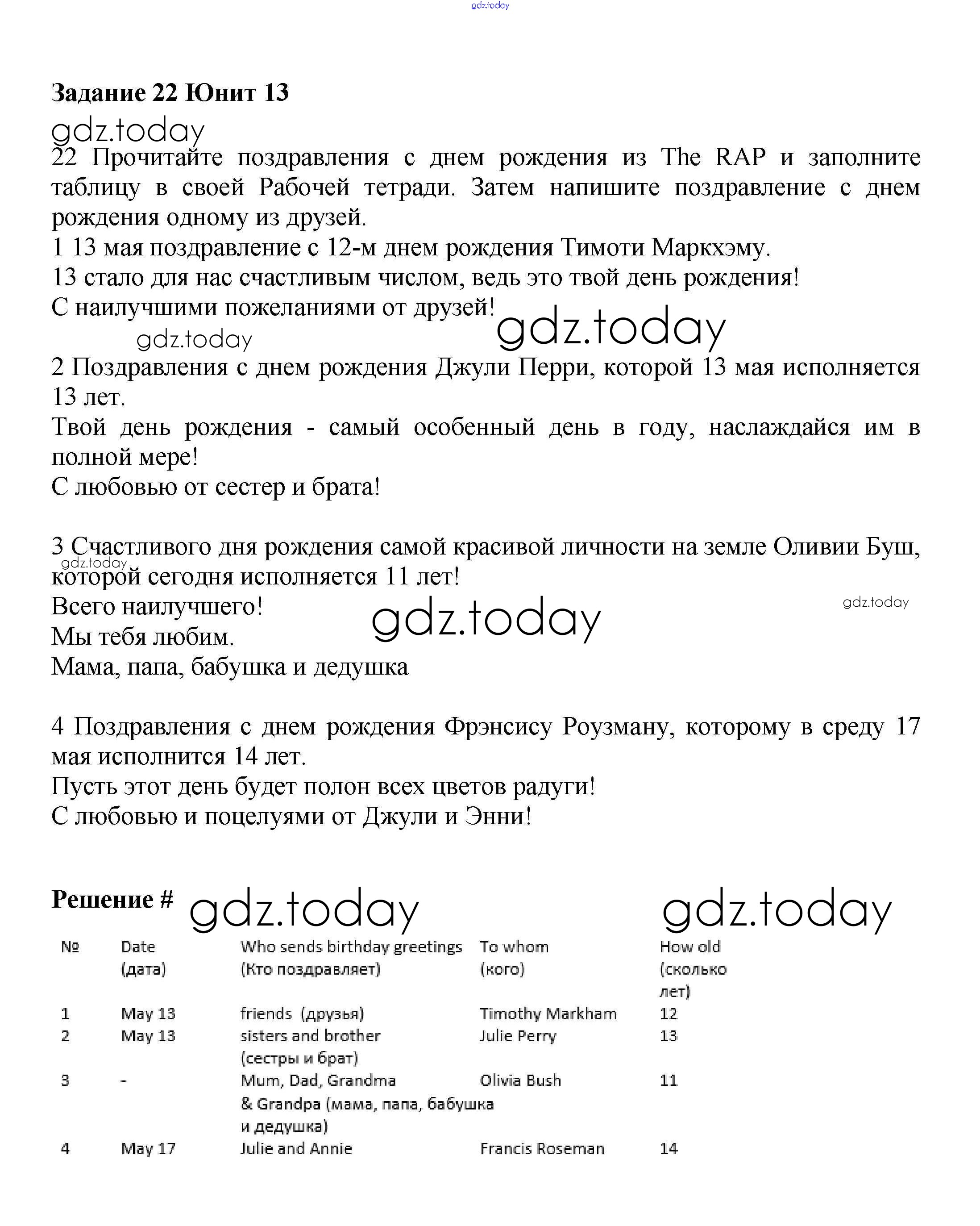 gdz.today

**Задание 22 Юнит 13**

gdz.today

22 Прочитайте поздравления с днем рождения из The RAP и заполните таблицу в своей Рабочей тетради. Затем напишите поздравление с днем рождения одному из друзей.

1 13 мая поздравление с 12-м днем рождения Тимоти Маркхэму.
13 стало для нас счастливым числом, ведь это твой день рождения!
С наилучшими пожеланиями от друзей!

gdz.today gdz.today

2 Поздравления с днем рождения Джули Перри, которой 13 мая исполняется 13 лет.
Твой день рождения - самый особенный день в году, наслаждайся им в полной мере!
С любовью от сестер и брата!

3 Счастливого дня рождения самой красивой личности на земле Оливии Буш, которой сегодня исполняется 11 лет!
gdz.today
Всего наилучшего!
Мы тебя любим.
Мама, папа, бабушка и дедушка

gdz.today gdz.today

4 Поздравления с днем рождения Фрэнсису Роузману, которому в среду 17 мая исполнится 14 лет.
Пусть этот день будет полон всех цветов радуги!
С любовью и поцелуями от Джули и Энни!

**Решение #** gdz.today gdz.today

| № | Date (дата) | Who sends birthday greetings (Кто поздравляет) | To whom (кого) | How old (сколько лет) |
|---|---|---|---|---|
| 1 | May 13 | friends (друзья) | Timothy Markham | 12 |
| 2 | May 13 | sisters and brother (сестры и брат) | Julie Perry | 13 |
| 3 | - | Mum, Dad, Grandma & Grandpa (мама, папа, бабушка и дедушка) | Olivia Bush | 11 |
| 4 | May 17 | Julie and Annie | Francis Roseman | 14 |